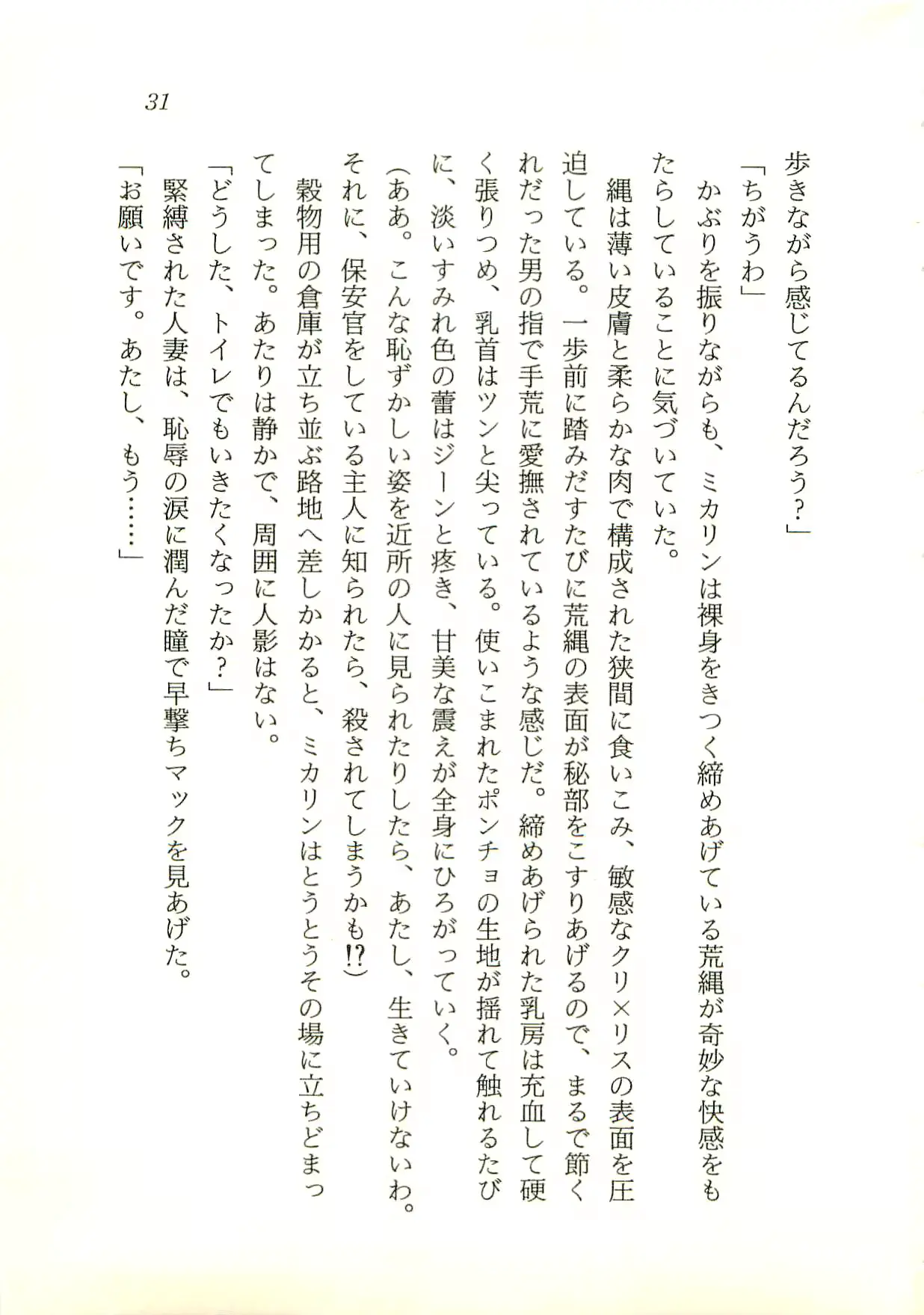 31

歩きながら感じてるんだろう？」

「ちがうわ」

かぶりを振りながらも、ミカリンは裸身をきつく締めあげている荒縄が奇妙な快感をもたらしていることに気づいていた。

縄は薄い皮膚と柔らかな肉で構成された狭間に食いこみ、敏感なクリ×リスの表面を圧迫している。一歩前に踏みだすたびに荒縄の表面が秘部をこすりあげるので、まるで節くれだった男の指で手荒に愛撫されているような感じだ。締めあげられた乳房は充血して硬く張りつめ、乳首はツンと尖っている。使いこまれたポンチョの生地が揺れて触れるたびに、淡いすみれ色の蕾はジーンと疼き、甘美な震えが全身にひろがっていく。

（ああ。こんな恥ずかしい姿を近所の人に見られたりしたら、あたし、生きていけないわ。それに、保安官をしている主人に知られたら、殺されてしまうかも⁉）

穀物用の倉庫が立ち並ぶ路地へ差しかかると、ミカリンはとうとうその場に立ちどまってしまった。あたりは静かで、周囲に人影はない。

「どうした、トイレでもいきたくなったか？」

緊縛された人妻は、恥辱の涙に潤んだ瞳で早撃ちマックを見あげた。

「お願いです。あたし、もう……」